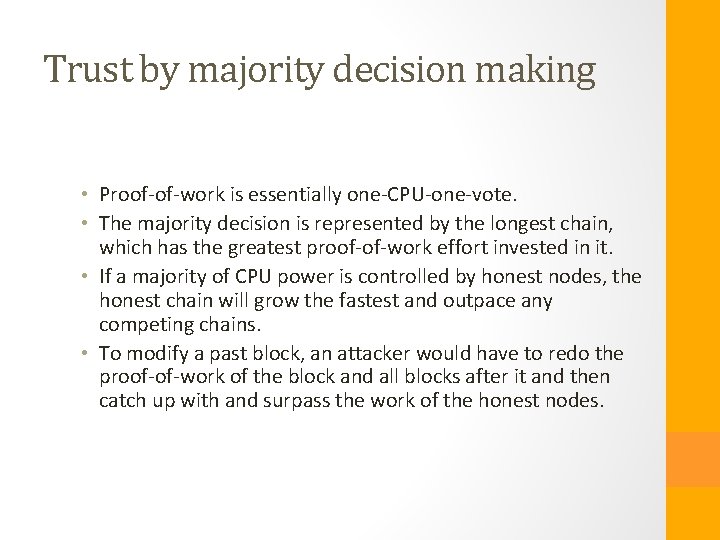 Trust by majority decision making

• Proof-of-work is essentially one-CPU-one-vote.
• The majority decision is represented by the longest chain, which has the greatest proof-of-work effort invested in it.
• If a majority of CPU power is controlled by honest nodes, the honest chain will grow the fastest and outpace any competing chains.
• To modify a past block, an attacker would have to redo the proof-of-work of the block and all blocks after it and then catch up with and surpass the work of the honest nodes.